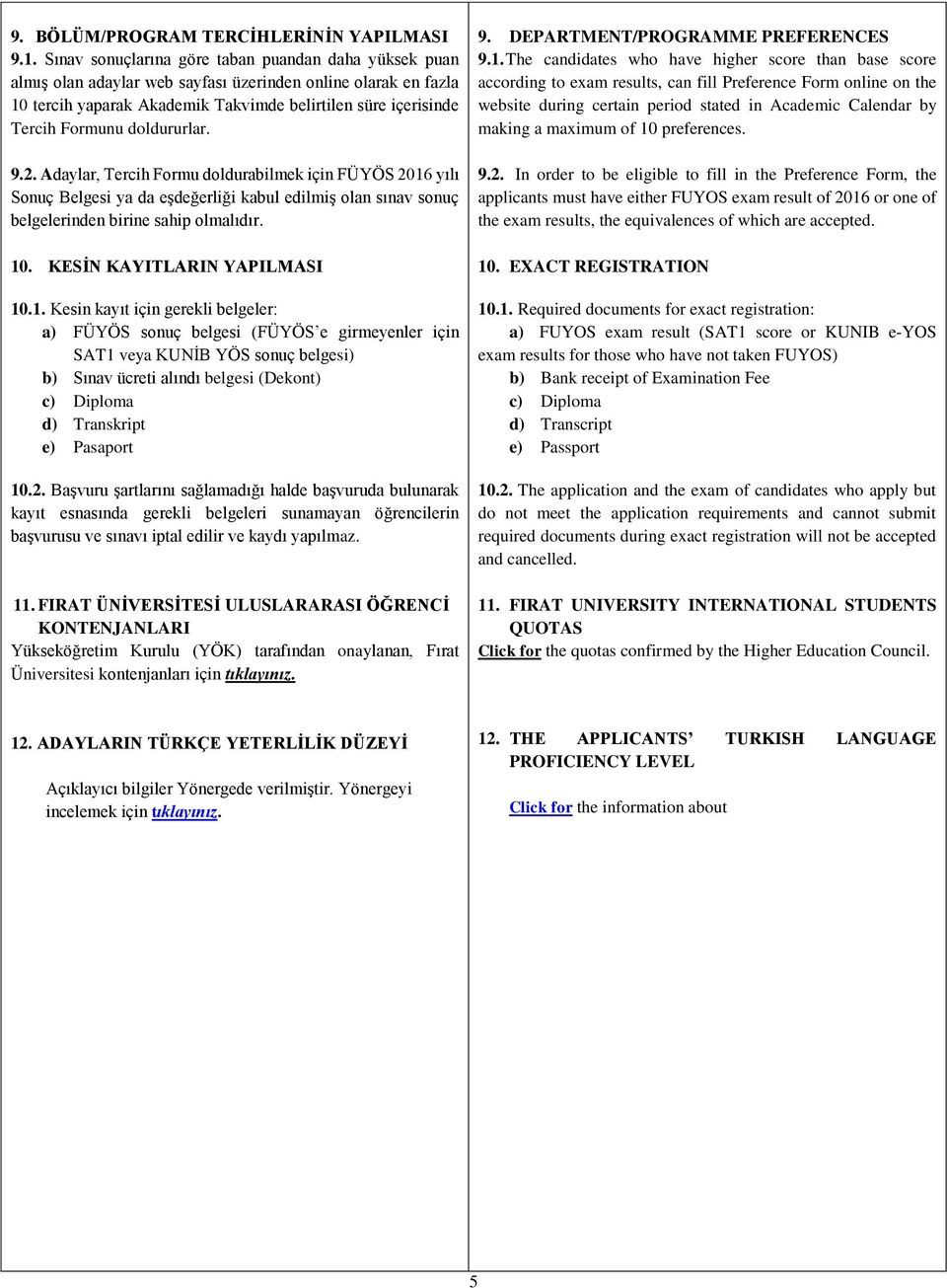 9. BÖLÜM/PROGRAM TERCİHLERİNİN YAPILMASI
9.1. Sınav sonuçlarına göre taban puandan daha yüksek puan almış olan adaylar web sayfası üzerinden online olarak en fazla 10 tercih yaparak Akademik Takvimde belirtilen süre içerisinde Tercih Formunu doldururlar.

9.2. Adaylar, Tercih Formu doldurabilmek için FÜYÖS 2016 yılı Sonuç Belgesi ya da eşdeğerliği kabul edilmiş olan sınav sonuç belgelerinden birine sahip olmalıdır.

10. KESİN KAYITLARIN YAPILMASI

10.1. Kesin kayıt için gerekli belgeler:
a) FÜYÖS sonuç belgesi (FÜYÖS'e girmeyenler için SAT1 veya KUNİB YÖS sonuç belgesi)
b) Sınav ücreti alındı belgesi (Dekont)
c) Diploma
d) Transkript
e) Pasaport

10.2. Başvuru şartlarını sağlamadığı halde başvuruda bulunarak kayıt esnasında gerekli belgeleri sunamayan öğrencilerin başvurusu ve sınavı iptal edilir ve kaydı yapılmaz.

11. FIRAT ÜNİVERSİTESİ ULUSLARARASI ÖĞRENCİ KONTENJANLARI
Yükseköğretim Kurulu (YÖK) tarafından onaylanan, Fırat Üniversitesi kontenjanları için tıklayınız.

12. ADAYLARIN TÜRKÇE YETERLİLİK DÜZEYİ

Açıklayıcı bilgiler Yönergede verilmiştir. Yönergeyi incelemek için tıklayınız.

9. DEPARTMENT/PROGRAMME PREFERENCES
9.1. The candidates who have higher score than base score according to exam results, can fill Preference Form online on the website during certain period stated in Academic Calendar by making a maximum of 10 preferences.

9.2. In order to be eligible to fill in the Preference Form, the applicants must have either FUYOS exam result of 2016 or one of the exam results, the equivalences of which are accepted.

10. EXACT REGISTRATION

10.1. Required documents for exact registration:
a) FUYOS exam result (SAT1 score or KUNIB e-YOS exam results for those who have not taken FUYOS)
b) Bank receipt of Examination Fee
c) Diploma
d) Transcript
e) Passport

10.2. The application and the exam of candidates who apply but do not meet the application requirements and cannot submit required documents during exact registration will not be accepted and cancelled.

11. FIRAT UNIVERSITY INTERNATIONAL STUDENTS QUOTAS
Click for the quotas confirmed by the Higher Education Council.

12. THE APPLICANTS' TURKISH LANGUAGE PROFICIENCY LEVEL

Click for the information about

5